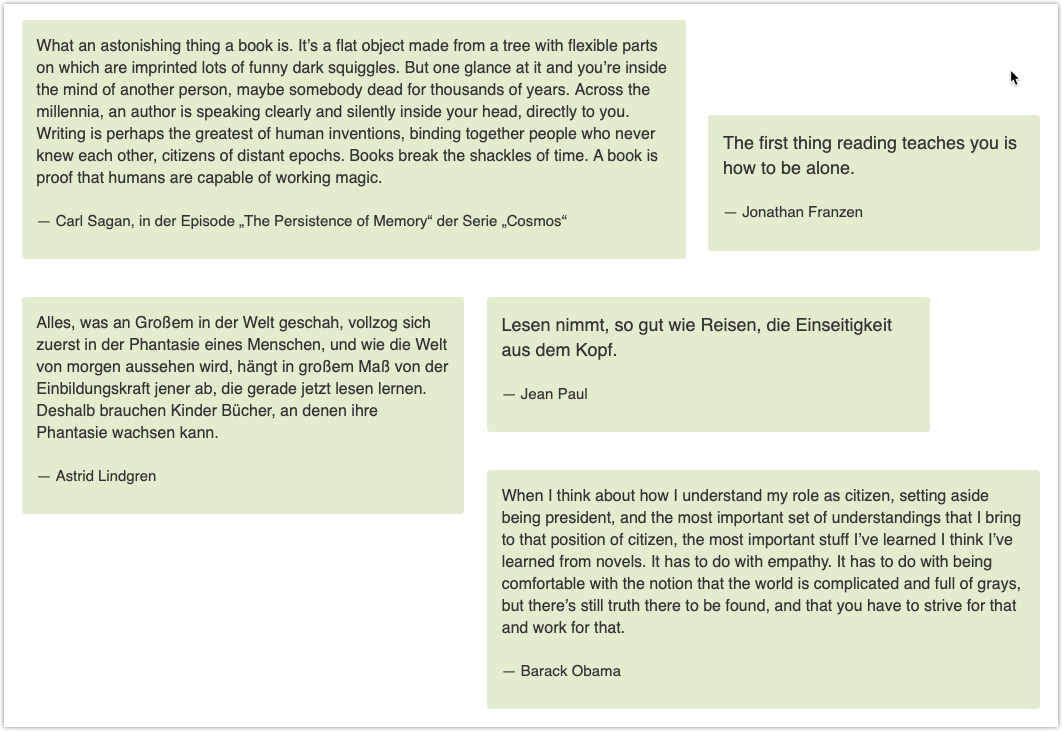 What an astonishing thing a book is. It's a flat object made from a tree with flexible parts on which are imprinted lots of funny dark squiggles. But one glance at it and you're inside the mind of another person, maybe somebody dead for thousands of years. Across the millennia, an author is speaking clearly and silently inside your head, directly to you. Writing is perhaps the greatest of human inventions, binding together people who never knew each other, citizens of distant epochs. Books break the shackles of time. A book is proof that humans are capable of working magic.

— Carl Sagan, in der Episode „The Persistence of Memory“ der Serie „Cosmos“

The first thing reading teaches you is how to be alone.

— Jonathan Franzen

Alles, was an Großem in der Welt geschah, vollzog sich zuerst in der Phantasie eines Menschen, und wie die Welt von morgen aussehen wird, hängt in großem Maß von der Einbildungskraft jener ab, die gerade jetzt lesen lernen. Deshalb brauchen Kinder Bücher, an denen ihre Phantasie wachsen kann.

— Astrid Lindgren

Lesen nimmt, so gut wie Reisen, die Einseitigkeit aus dem Kopf.

— Jean Paul

When I think about how I understand my role as citizen, setting aside being president, and the most important set of understandings that I bring to that position of citizen, the most important stuff I've learned I think I've learned from novels. It has to do with empathy. It has to do with being comfortable with the notion that the world is complicated and full of grays, but there's still truth there to be found, and that you have to strive for that and work for that.

— Barack Obama